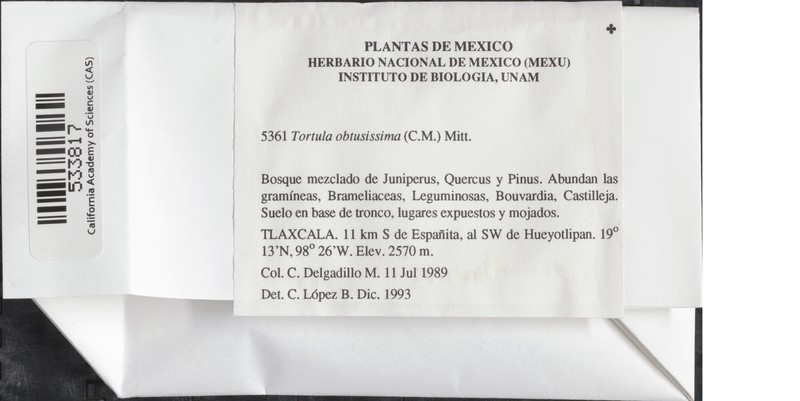 533817
California Academy of Sciences (CAS)

PLANTAS DE MEXICO
HERBARIO NACIONAL DE MEXICO (MEXU)
INSTITUTO DE BIOLOGIA, UNAM

5361 Tortula obtusissima (C.M.) Mitt.

Bosque mezclado de Juniperus, Quercus y Pinus. Abundan las gramíneas, Brameliaceas, Leguminosas, Bouvardia, Castilleja. Suelo en base de tronco, lugares expuestos y mojados.

TLAXCALA. 11 km S de Españita, al SW de Hueyotlipan. 19° 13'N, 98° 26'W. Elev. 2570 m.

Col. C. Delgadillo M. 11 Jul 1989

Det. C. López B. Dic. 1993